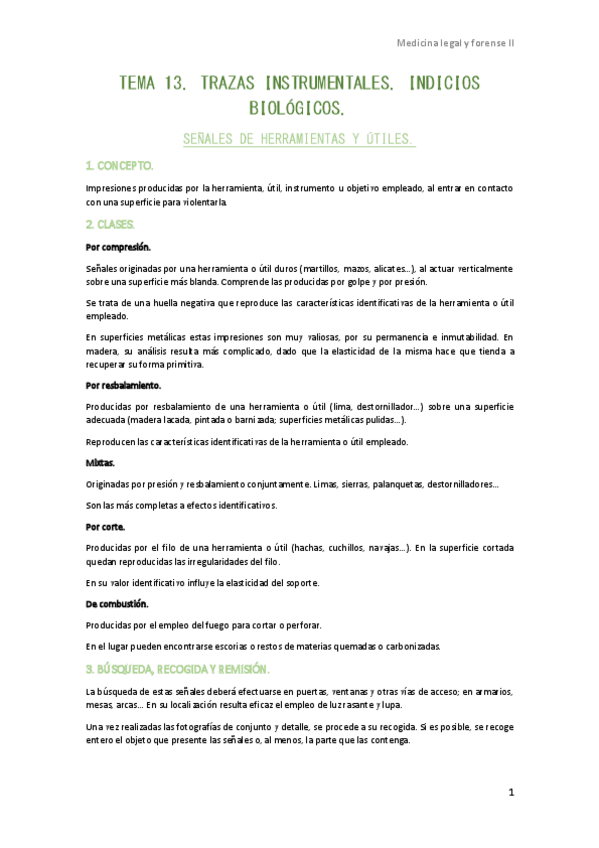 Medicina legal y forense II

TEMA 13. TRAZAS INSTRUMENTALES. INDICIOS BIOLÓGICOS.

SEÑALES DE HERRAMIENTAS Y ÚTILES.

1. CONCEPTO.

Impresiones producidas por la herramienta, útil, instrumento u objetivo empleado, al entrar en contacto con una superficie para violentarla.

2. CLASES.

Por compresión.

Señales originadas por una herramienta o útil duros (martillos, mazos, alicates...), al actuar verticalmente sobre una superficie más blanda. Comprende las producidas por golpe y por presión.

Se trata de una huella negativa que reproduce las características identificativas de la herramienta o útil empleado.

En superficies metálicas estas impresiones son muy valiosas, por su permanencia e inmutabilidad. En madera, su análisis resulta más complicado, dado que la elasticidad de la misma hace que tienda a recuperar su forma primitiva.

Por resbalamiento.

Producidas por resbalamiento de una herramienta o útil (lima, destornillador...) sobre una superficie adecuada (madera lacada, pintada o barnizada; superficies metálicas pulidas...).

Reproducen las características identificativas de la herramienta o útil empleado.

Mixtas.

Originadas por presión y resbalamiento conjuntamente. Limas, sierras, palanquetas, destornilladores...

Son las más completas a efectos identificativos.

Por corte.

Producidas por el filo de una herramienta o útil (hachas, cuchillos, navajas...). En la superficie cortada quedan reproducidas las irregularidades del filo.

En su valor identificativo influye la elasticidad del soporte.

De combustión.

Producidas por el empleo del fuego para cortar o perforar.

En el lugar pueden encontrarse escorias o restos de materias quemadas o carbonizadas.

3. BÚSQUEDA, RECOGIDA Y REMISIÓN.

La búsqueda de estas señales deberá efectuarse en puertas, ventanas y otras vías de acceso; en armarios, mesas, arcas... En su localización resulta eficaz el empleo de luz rasante y lupa.

Una vez realizadas las fotografías de conjunto y detalle, se procede a su recogida. Si es posible, se recoge entero el objeto que presente las señales o, al menos, la parte que las contenga.

1